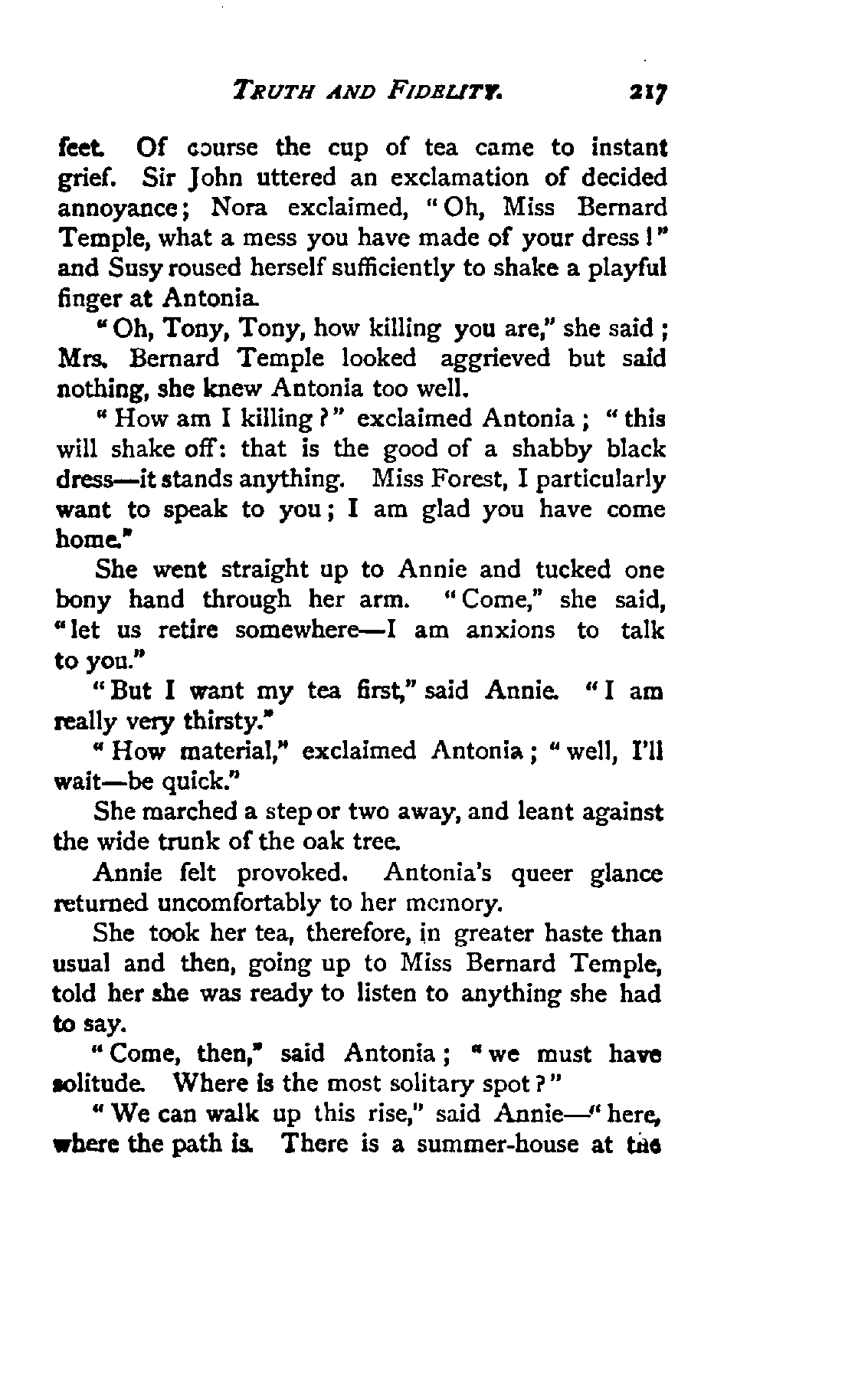 TRUTH AND FIDELITY. 217

feet. Of course the cup of tea came to instant grief. Sir John uttered an exclamation of decided annoyance; Nora exclaimed, "Oh, Miss Bernard Temple, what a mess you have made of your dress!" and Susy roused herself sufficiently to shake a playful finger at Antonia.

"Oh, Tony, Tony, how killing you are," she said; Mrs. Bernard Temple looked aggrieved but said nothing, she knew Antonia too well.

"How am I killing?" exclaimed Antonia; "this will shake off: that is the good of a shabby black dress—it stands anything. Miss Forest, I particularly want to speak to you; I am glad you have come home."

She went straight up to Annie and tucked one bony hand through her arm. "Come," she said, "let us retire somewhere—I am anxions to talk to you."

"But I want my tea first," said Annie. "I am really very thirsty."

"How material," exclaimed Antonia; "well, I'll wait—be quick."

She marched a step or two away, and leant against the wide trunk of the oak tree.

Annie felt provoked. Antonia's queer glance returned uncomfortably to her memory.

She took her tea, therefore, in greater haste than usual and then, going up to Miss Bernard Temple, told her she was ready to listen to anything she had to say.

"Come, then," said Antonia; "we must have solitude. Where is the most solitary spot?"

"We can walk up this rise," said Annie—"here, where the path is. There is a summer-house at the